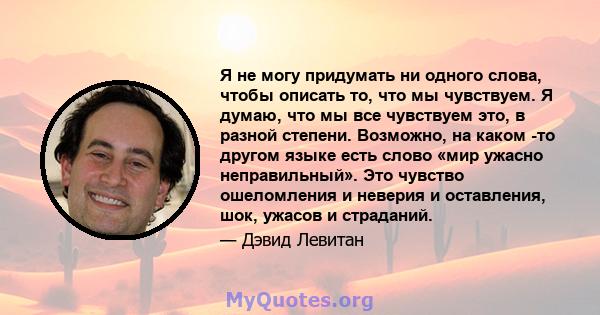 Я не могу придумать ни одного слова, чтобы описать то, что мы чувствуем. Я думаю, что мы все чувствуем это, в разной степени. Возможно, на каком -то другом языке есть слово «мир ужасно неправильный». Это чувство ошеломления и неверия и оставления, шок, ужасов и страданий.

— Дэвид Левитан

MyQuotes.org